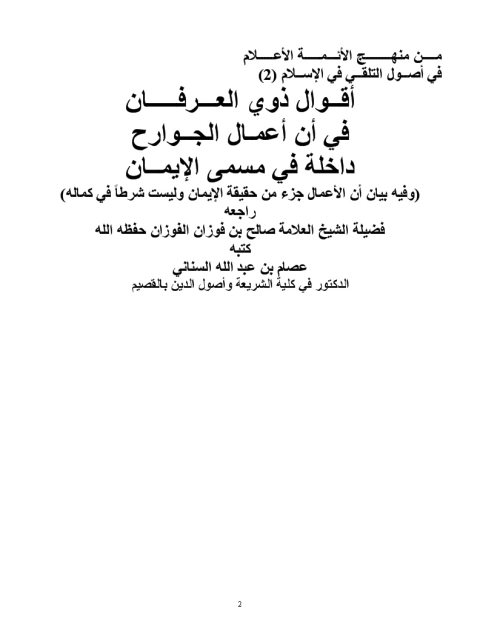 من منهج الأئمة الأعلام
في أصول التلقي في الإسلام (2)

أقوال ذوي العرفان
في أن أعمال الجوارح
داخلة في مسمى الإيمان

(وفيه بيان أن الأعمال جزء من حقيقة الإيمان وليست شرطاً في كماله)
راجعه
فضيلة الشيخ العلامة صالح بن فوزان الفوزان حفظه الله
كتبه
عصام بن عبد الله السناني
الدكتور في كلية الشريعة وأصول الدين بالقصيم

2